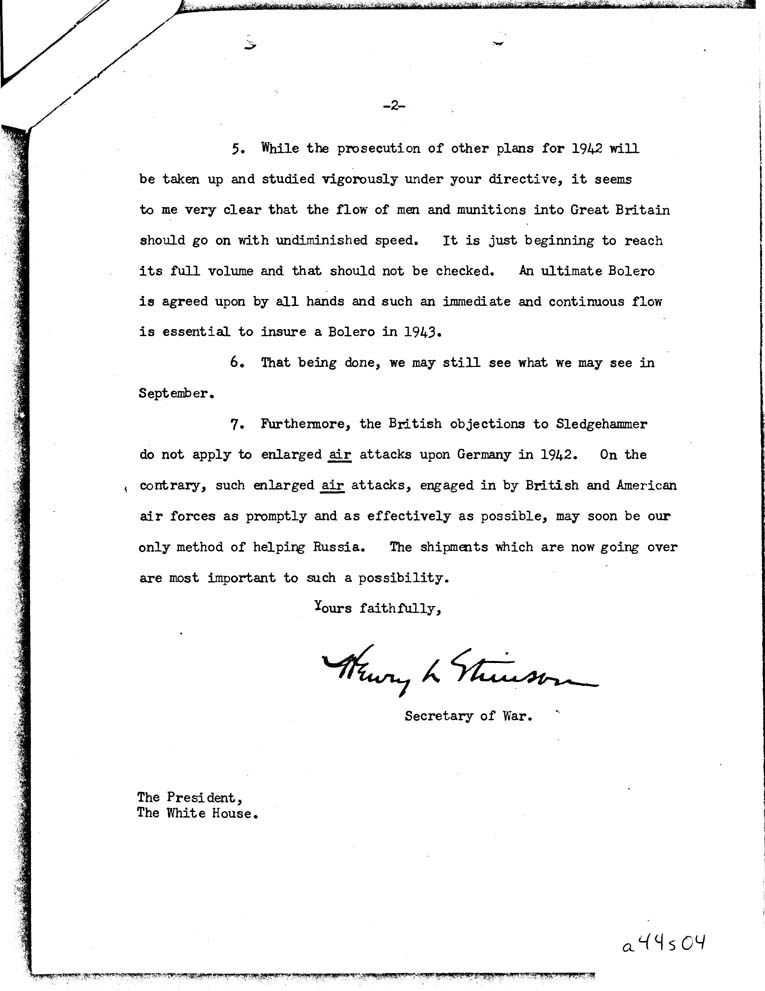 -2-

5. While the prosecution of other plans for 1942 will be taken up and studied vigorously under your directive, it seems to me very clear that the flow of men and munitions into Great Britain should go on with undiminished speed. It is just beginning to reach its full volume and that should not be checked. An ultimate Bolero is agreed upon by all hands and such an immediate and continuous flow is essential to insure a Bolero in 1943.

6. That being done, we may still see what we may see in September.

7. Furthermore, the British objections to Sledgehammer do not apply to enlarged air attacks upon Germany in 1942. On the contrary, such enlarged air attacks, engaged in by British and American air forces as promptly and as effectively as possible, may soon be our only method of helping Russia. The shipments which are now going over are most important to such a possibility.

Yours faithfully,

Henry L Stimson

Secretary of War.

The President,
The White House.

a44s04